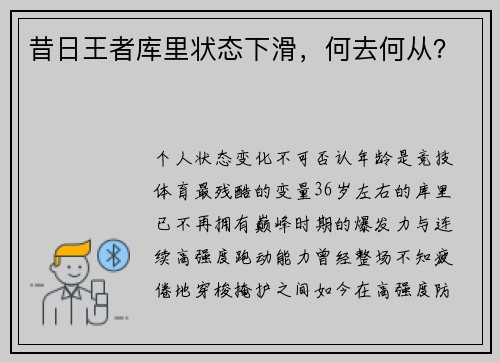 昔日王者库里状态下滑，何去何从？

个人状态变化不可否认年龄是竞技体育最残酷的变量36岁左右的库里已不再拥有巅峰时期的爆发力与连续高强度跑动能力曾经整场不知疲倦地穿梭掩护之间如今在高强度防